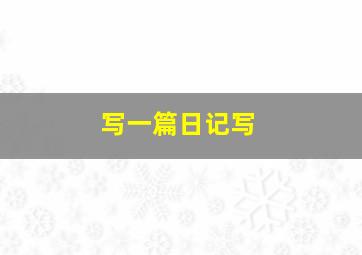 写一篇日记写